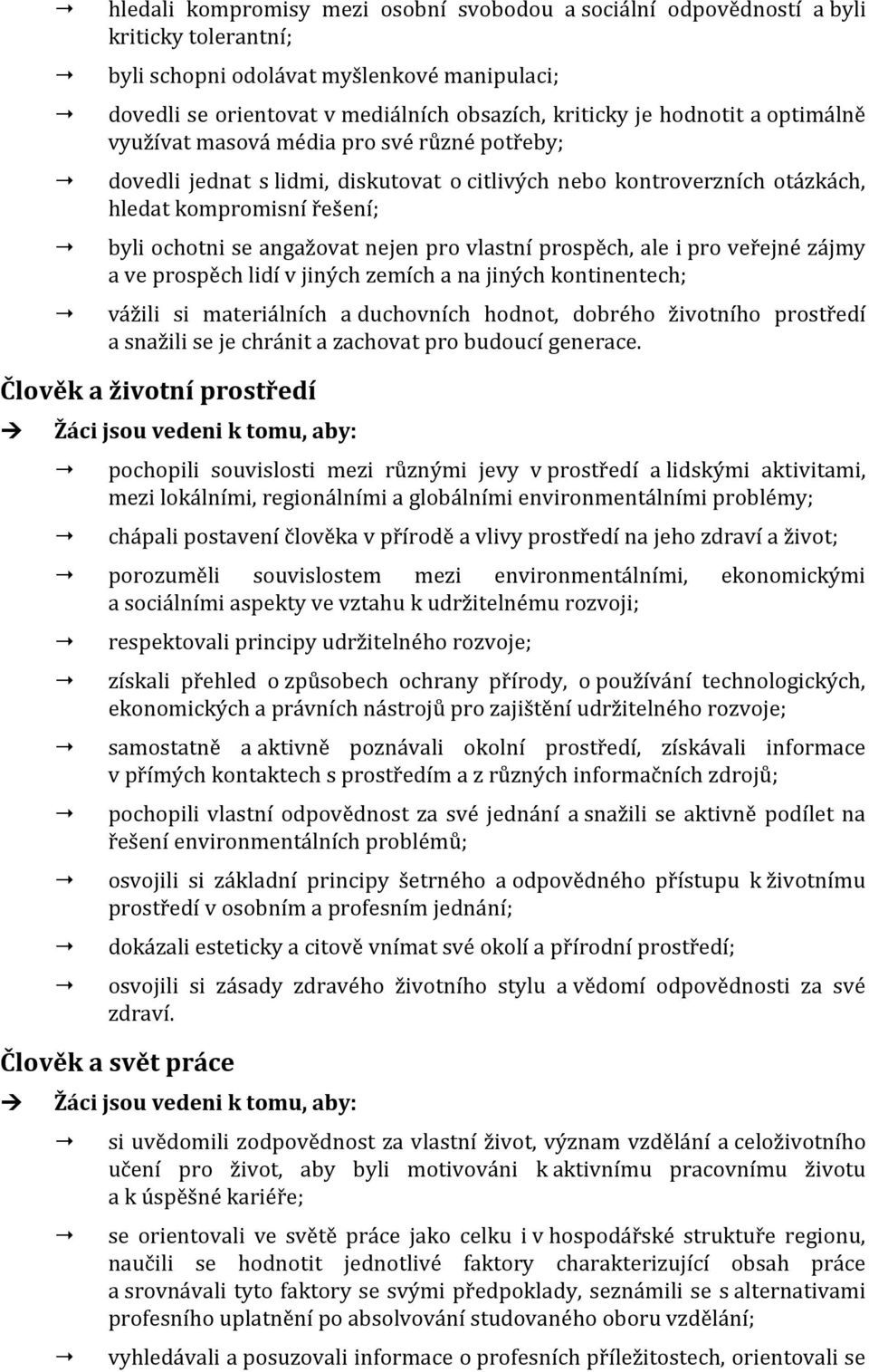 → hledali kompromisy mezi osobní svobodou a sociální odpovědností a byli kriticky tolerantní;

→ byli schopni odolávat myšlenkové manipulaci;

→ dovedli se orientovat v mediálních obsazích, kriticky je hodnotit a optimálně využívat masová média pro své různé potřeby;

→ dovedli jednat s lidmi, diskutovat o citlivých nebo kontroverzních otázkách, hledat kompromisní řešení;

→ byli ochotni se angažovat nejen pro vlastní prospěch, ale i pro veřejné zájmy a ve prospěch lidí v jiných zemích a na jiných kontinentech;

→ vážili si materiálních a duchovních hodnot, dobrého životního prostředí a snažili se je chránit a zachovat pro budoucí generace.

Člověk a životní prostředí

➔ Žáci jsou vedeni k tomu, aby:

→ pochopili souvislosti mezi různými jevy v prostředí a lidskými aktivitami, mezi lokálními, regionálními a globálními environmentálními problémy;

→ chápali postavení člověka v přírodě a vlivy prostředí na jeho zdraví a život;

→ porozuměli souvislostem mezi environmentálními, ekonomickými a sociálními aspekty ve vztahu k udržitelnému rozvoji;

→ respektovali principy udržitelného rozvoje;

→ získali přehled o způsobech ochrany přírody, o používání technologických, ekonomických a právních nástrojů pro zajištění udržitelného rozvoje;

→ samostatně a aktivně poznávali okolní prostředí, získávali informace v přímých kontaktech s prostředím a z různých informačních zdrojů;

→ pochopili vlastní odpovědnost za své jednání a snažili se aktivně podílet na řešení environmentálních problémů;

→ osvojili si základní principy šetrného a odpovědného přístupu k životnímu prostředí v osobním a profesním jednání;

→ dokázali esteticky a citově vnímat své okolí a přírodní prostředí;

→ osvojili si zásady zdravého životního stylu a vědomí odpovědnosti za své zdraví.

Člověk a svět práce

➔ Žáci jsou vedeni k tomu, aby:

→ si uvědomili zodpovědnost za vlastní život, význam vzdělání a celoživotního učení pro život, aby byli motivováni k aktivnímu pracovnímu životu a k úspěšné kariéře;

→ se orientovali ve světě práce jako celku i v hospodářské struktuře regionu, naučili se hodnotit jednotlivé faktory charakterizující obsah práce a srovnávali tyto faktory se svými předpoklady, seznámili se s alternativami profesního uplatnění po absolvování studovaného oboru vzdělání;

→ vyhledávali a posuzovali informace o profesních příležitostech, orientovali se